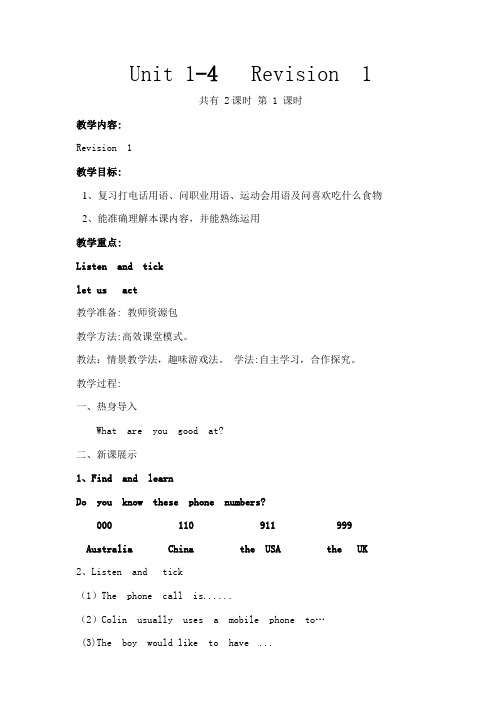 Unit 1-4 Revision 1

共有 2课时 第 1 课时

教学内容:

Revision 1

教学目标:

1、复习打电话用语、问职业用语、运动会用语及问喜欢吃什么食物

2、能准确理解本课内容，并能熟练运用

教学重点:

Listen and tick

let us act

教学准备: 教师资源包

教学方法:高效课堂模式。

教法: 情景教学法，趣味游戏法。 学法:自主学习，合作探究。

教学过程:

一、热身导入

What are you good at?

二、新课展示

1、Find and learn

Do you know these phone numbers?

000 110 911 999

Australia China the USA the UK

2、Listen and tick

(1) The phone call is......

(2) Colin usually uses a mobile phone to…

(3)The boy would like to have ...